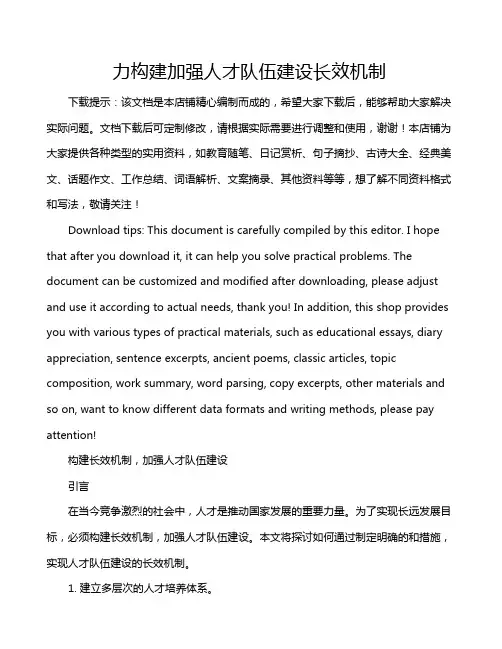 力构建加强人才队伍建设长效机制

下载提示：该文档是本店铺精心编制而成的，希望大家下载后，能够帮助大家解决实际问题。文档下载后可定制修改，请根据实际需要进行调整和使用，谢谢！本店铺为大家提供各种类型的实用资料，如教育随笔、日记赏析、句子摘抄、古诗大全、经典美文、话题作文、工作总结、词语解析、文案摘录、其他资料等等，想了解不同资料格式和写法，敬请关注！

Download tips: This document is carefully compiled by this editor. I hope that after you download it, it can help you solve practical problems. The document can be customized and modified after downloading, please adjust and use it according to actual needs, thank you! In addition, this shop provides you with various types of practical materials, such as educational essays, diary appreciation, sentence excerpts, ancient poems, classic articles, topic composition, work summary, word parsing, copy excerpts, other materials and so on, want to know different data formats and writing methods, please pay attention!

构建长效机制，加强人才队伍建设

引言

在当今竞争激烈的社会中，人才是推动国家发展的重要力量。为了实现长远发展目标，必须构建长效机制，加强人才队伍建设。本文将探讨如何通过制定明确的和措施，实现人才队伍建设的长效机制。

1. 建立多层次的人才培养体系。